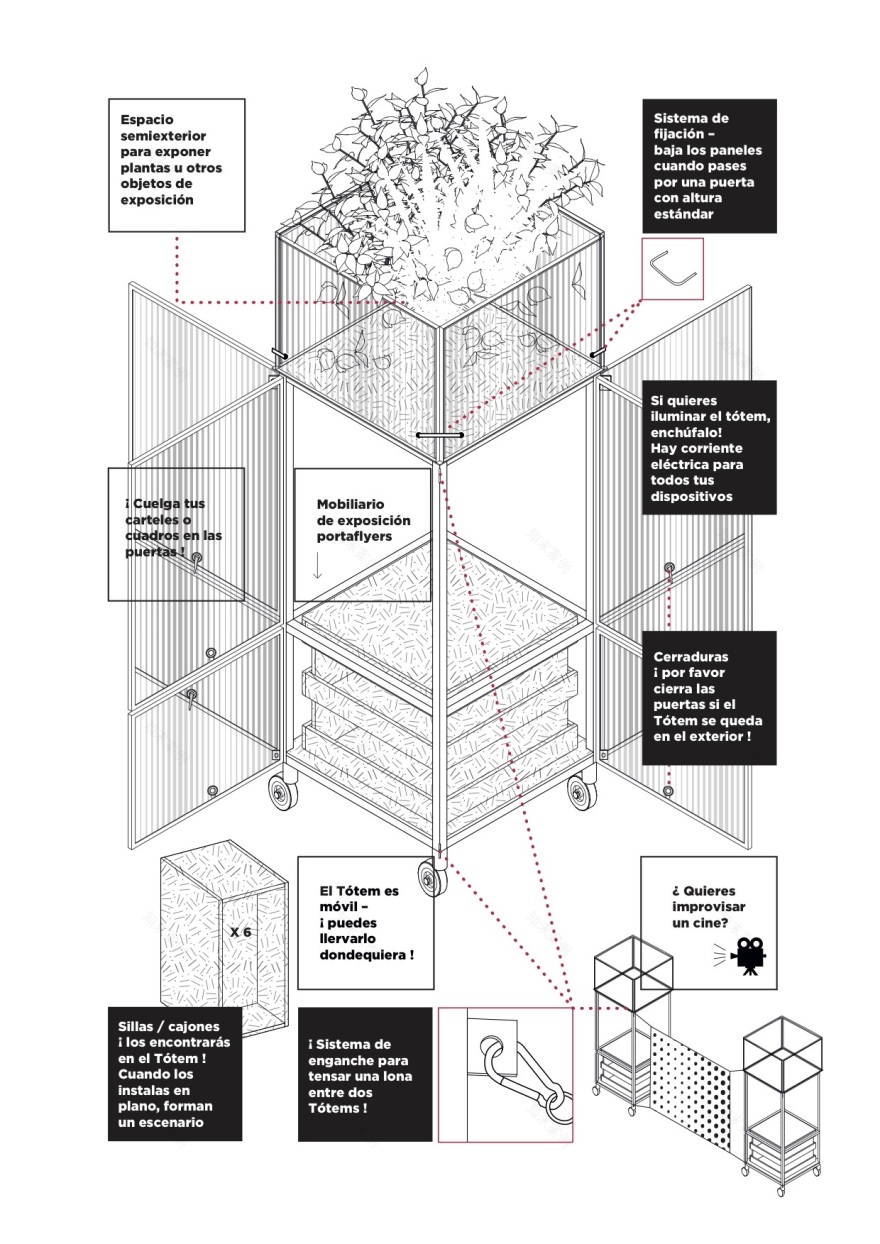 Espacio semiexterior para exponer plantas u otros objetos de exposición

Sistema de fijación – baja los paneles cuando pases por una puerta con altura estándar

Si quieres iluminar el tótem, enchúfalo! Hay corriente eléctrica para todos tus dispositivos

¡ Cuelga tus carteles o cuadros en las puertas !

Mobiliario de exposición portaflyers

Cerraduras ¡ por favor cierra las puertas si el Tótem se queda en el exterior !

X 6

El Tótem es móvil – ¡ puedes llervarlo dondequiera !

¿ Quieres improvisar un cine?

Sillas / cajones ¡ los encontrarás en el Tótem ! Cuando los instalas en plano, forman un escenario

¡ Sistema de enganche para tensar una lona entre dos Tótems !